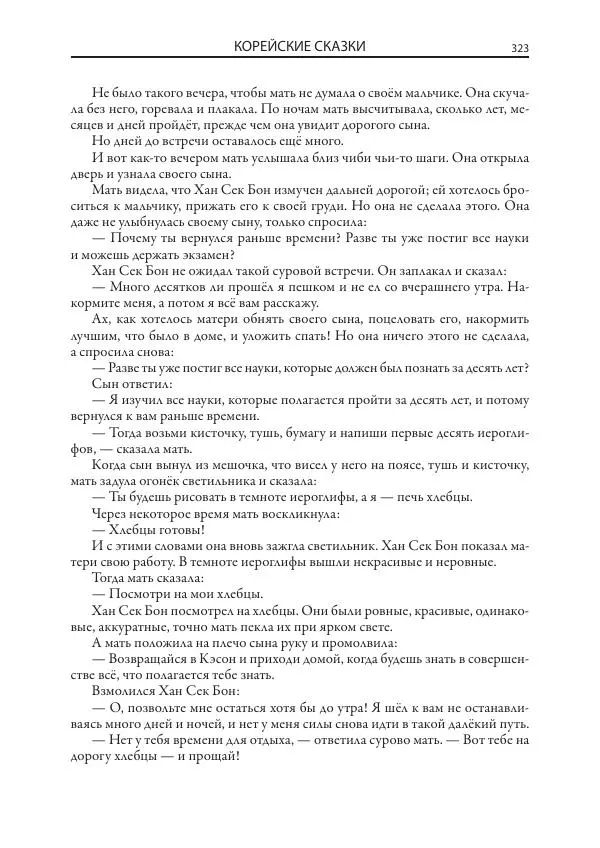 КОРЕЙСКИЕ СКАЗКИ 323

Не было такого вечера, чтобы мать не думала о своём мальчике. Она скучала без него, горевала и плакала. По ночам мать высчитывала, сколько лет, месяцев и дней пройдёт, прежде чем она увидит дорогого сына.

Но дней до встречи оставалось ещё много.

И вот как-то вечером мать услышала близ чиби чьи-то шаги. Она открыла дверь и узнала своего сына.

Мать видела, что Хан Сек Бон измучен дальней дорогой; ей хотелось броситься к мальчику, прижать его к своей груди. Но она не сделала этого. Она даже не улыбнулась своему сыну, только спросила:

— Почему ты вернулся раньше времени? Разве ты уже постиг все науки и можешь держать экзамен?

Хан Сек Бон не ожидал такой суровой встречи. Он заплакал и сказал:

— Много десятков ли прошёл я пешком и не ел со вчерашнего утра. Накормите меня, а потом я всё вам расскажу.

Ах, как хотелось матери обнять своего сына, поцеловать его, накормить лучшим, что было в доме, и уложить спать! Но она ничего этого не сделала, а спросила снова:

— Разве ты уже постиг все науки, которые должен был познать за десять лет?

Сын ответил:

— Я изучил все науки, которые полагается пройти за десять лет, и потому вернулся к вам раньше времени.

— Тогда возьми кисточку, тушь, бумагу и напиши первые десять иероглифов, — сказала мать.

Когда сын вынул из мешочка, что висел у него на поясе, тушь и кисточку, мать задула огонёк светильника и сказала:

— Ты будешь рисовать в темноте иероглифы, а я — печь хлебцы.

Через некоторое время мать воскликнула:

— Хлебцы готовы!

И с этими словами она вновь зажгла светильник. Хан Сек Бон показал матери свою работу. В темноте иероглифы вышли некрасивые и неровные.

Тогда мать сказала:

— Посмотри на мои хлебцы.

Хан Сек Бон посмотрел на хлебцы. Они были ровные, красивые, одинаковые, аккуратные, точно мать пекла их при ярком свете.

А мать положила на плечо сына руку и промолвила:

— Возвращайся в Кэсон и приходи домой, когда будешь знать в совершенстве всё, что полагается тебе знать.

Взмолился Хан Сек Бон:

— О, позвольте мне остаться хотя бы до утра! Я шёл к вам не останавливаясь много дней и ночей, и нет у меня силы снова идти в такой далёкий путь.

— Нет у тебя времени для отдыха, — ответила сурово мать. — Вот тебе на дорогу хлебцы — и прощай!